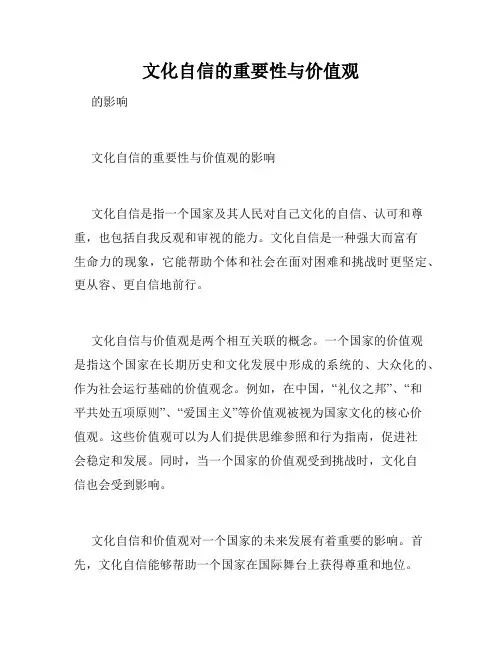 文化自信的重要性与价值观

的影响

文化自信的重要性与价值观的影响

文化自信是指一个国家及其人民对自己文化的自信、认可和尊重，也包括自我反观和审视的能力。文化自信是一种强大而富有生命力的现象，它能帮助个体和社会在面对困难和挑战时更坚定、更从容、更自信地前行。

文化自信与价值观是两个相互关联的概念。一个国家的价值观是指这个国家在长期历史和文化发展中形成的系统的、大众化的、作为社会运行基础的价值观念。例如，在中国，“礼仪之邦”、“和平共处五项原则”、“爱国主义”等价值观被视为国家文化的核心价值观。这些价值观可以为人们提供思维参照和行为指南，促进社会稳定和发展。同时，当一个国家的价值观受到挑战时，文化自信也会受到影响。

文化自信和价值观对一个国家的未来发展有着重要的影响。首先，文化自信能够帮助一个国家在国际舞台上获得尊重和地位。